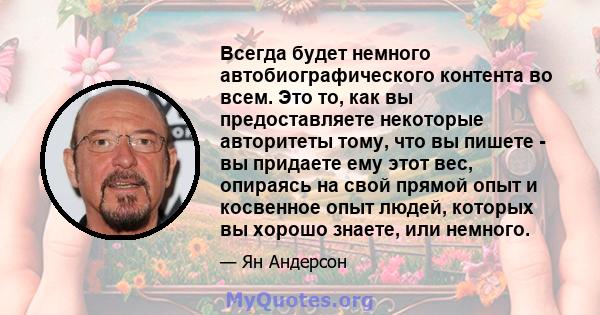 Всегда будет немного автобиографического контента во всем. Это то, как вы предоставляете некоторые авторитеты тому, что вы пишете - вы придаете ему этот вес, опираясь на свой прямой опыт и косвенное опыт людей, которых вы хорошо знаете, или немного.

— Ян Андерсон

MyQuotes.org